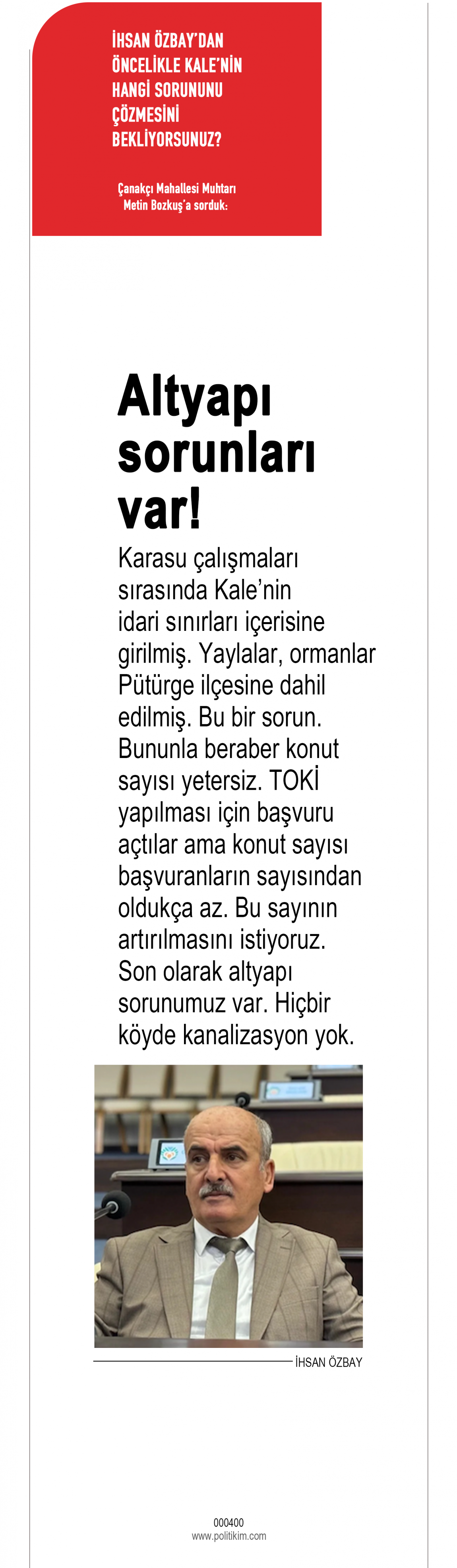 İHSAN ÖZBAY'DAN ÖNCELİKLE KALE'NİN HANGİ SORUNUNU ÇÖZMESİNİ BEKLİYORSUNUZ?

Çanakçı Mahallesi Muhtarı Metin Bozkuş'a sorduk:

Altyapı sorunları var!

Karasu çalışmaları sırasında Kale'nin idari sınırları içerisine girilmiş. Yaylalar, ormanlar Pütürge ilçesine dahil edilmiş. Bu bir sorun. Bununla beraber konut sayısı yetersiz. TOKİ yapılması için başvuru açtılar ama konut sayısı başvuranların sayısından oldukça az. Bu sayının artırılmasını istiyoruz. Son olarak altyapı sorunumuz var. Hiçbir köyde kanalizasyon yok.

İHSAN ÖZBAY

000400
www.politikim.com